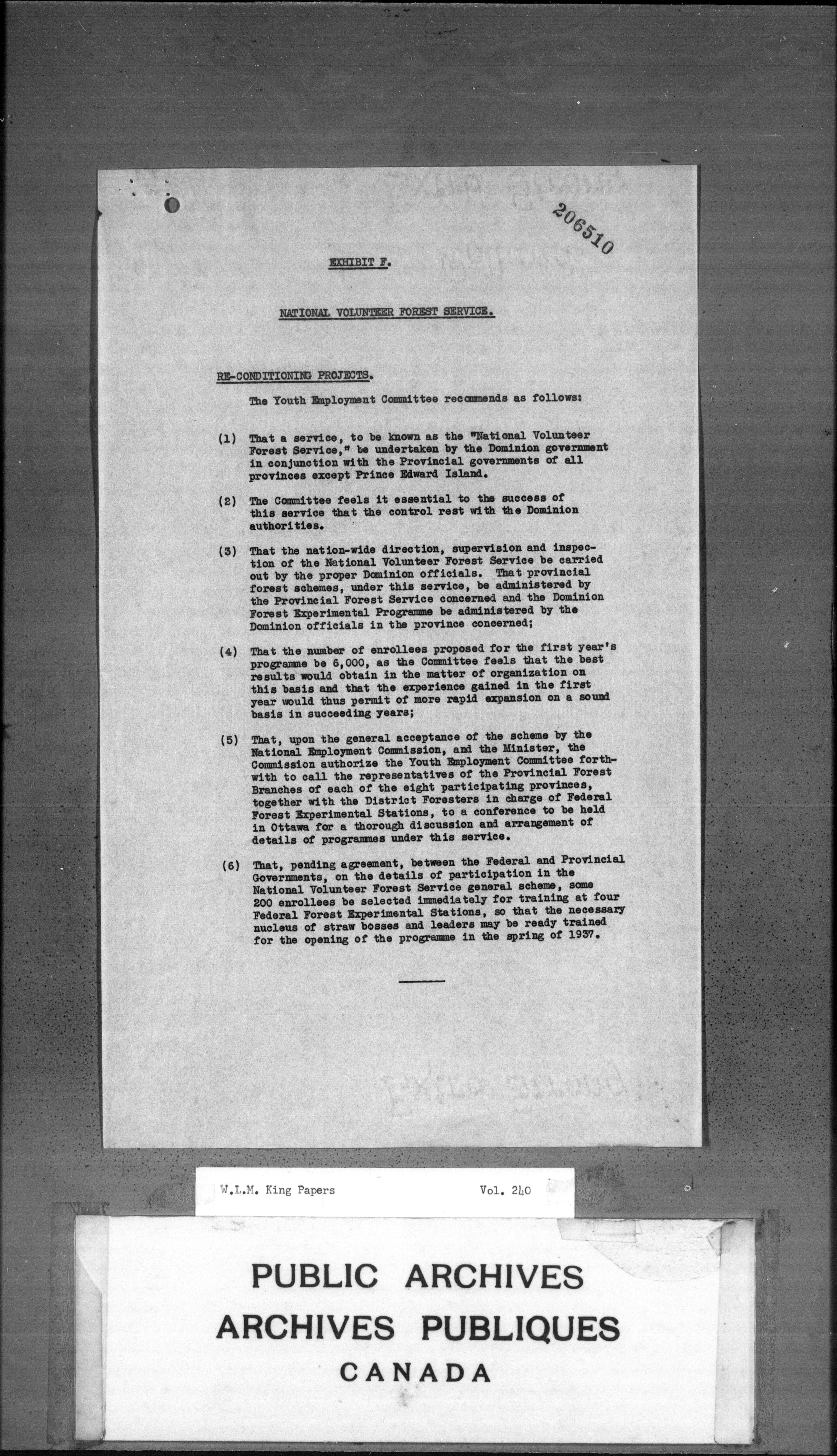 206510

EXHIBIT F.

NATIONAL VOLUNTEER FOREST SERVICE.

RE-CONDITIONING PROJECTS.

The Youth Employment Committee recommends as follows:

(1) That a service, to be known as the "National Volunteer Forest Service," be undertaken by the Dominion government in conjunction with the Provincial governments of all provinces except Prince Edward Island.

(2) The Committee feels it essential to the success of this service that the control rest with the Dominion authorities.

(3) That the nation-wide direction, supervision and inspection of the National Volunteer Forest Service be carried out by the proper Dominion officials. That provincial forest schemes, under this service, be administered by the Provincial Forest Service concerned and the Dominion Forest Experimental Programme be administered by the Dominion officials in the province concerned;

(4) That the number of enrollees proposed for the first year's programme be 6,000, as the Committee feels that the best results would obtain in the matter of organization on this basis and that the experience gained in the first year would thus permit of more rapid expansion on a sound basis in succeeding years;

(5) That, upon the general acceptance of the scheme by the National Employment Commission, and the Minister, the Commission authorize the Youth Employment Committee forthwith to call the representatives of the Provincial Forest Branches of each of the eight participating provinces, together with the District Foresters in charge of Federal Forest Experimental Stations, to a conference to be held in Ottawa for a thorough discussion and arrangement of details of programmes under this service.

(6) That, pending agreement, between the Federal and Provincial Governments, on the details of participation in the National Volunteer Forest Service general scheme, some 200 enrollees be selected immediately for training at four Federal Forest Experimental Stations, so that the necessary nucleus of straw bosses and leaders may be ready trained for the opening of the programme in the spring of 1937.

W.L.M. King Papers Vol. 240

PUBLIC ARCHIVES
ARCHIVES PUBLIQUES
CANADA